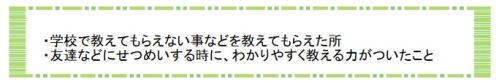 ・学校で教えてもらえない事などを教えてもらえた所
・友達などにせつめいする時に、わかりやすく教える力がついたこと